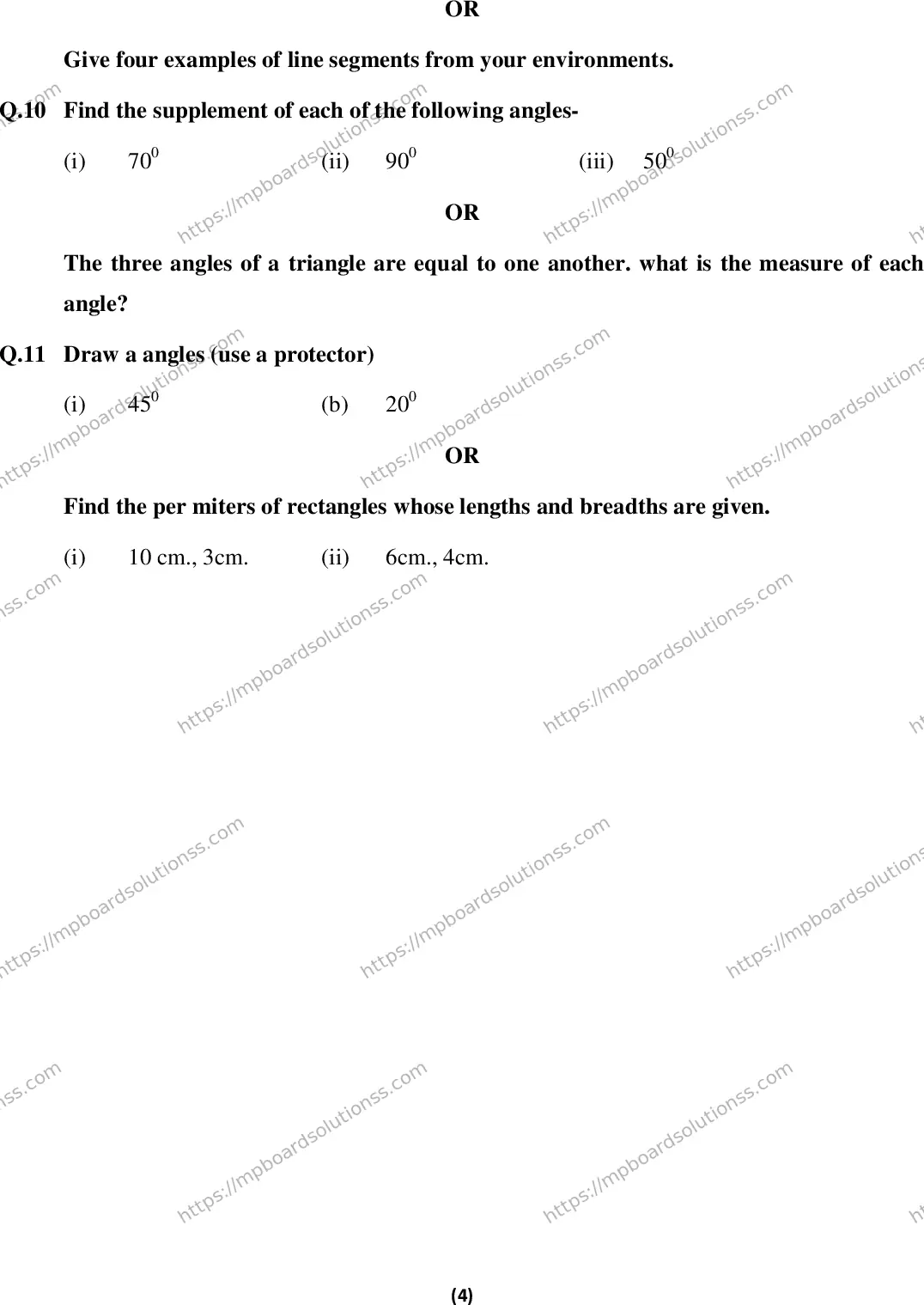 OR

Give four examples of line segments from your environments.

Q.10 Find the supplement of each of the following angles-

(i) $70^0$ (ii) $90^0$ (iii) $50^0$

OR

The three angles of a triangle are equal to one another. what is the measure of each angle?

Q.11 Draw a angles (use a protector)

(i) $45^0$ (b) $20^0$

OR

Find the per miters of rectangles whose lengths and breadths are given.

(i) 10 cm., 3cm. (ii) 6cm., 4cm.

https://mpboardsolutionss.com

(4)